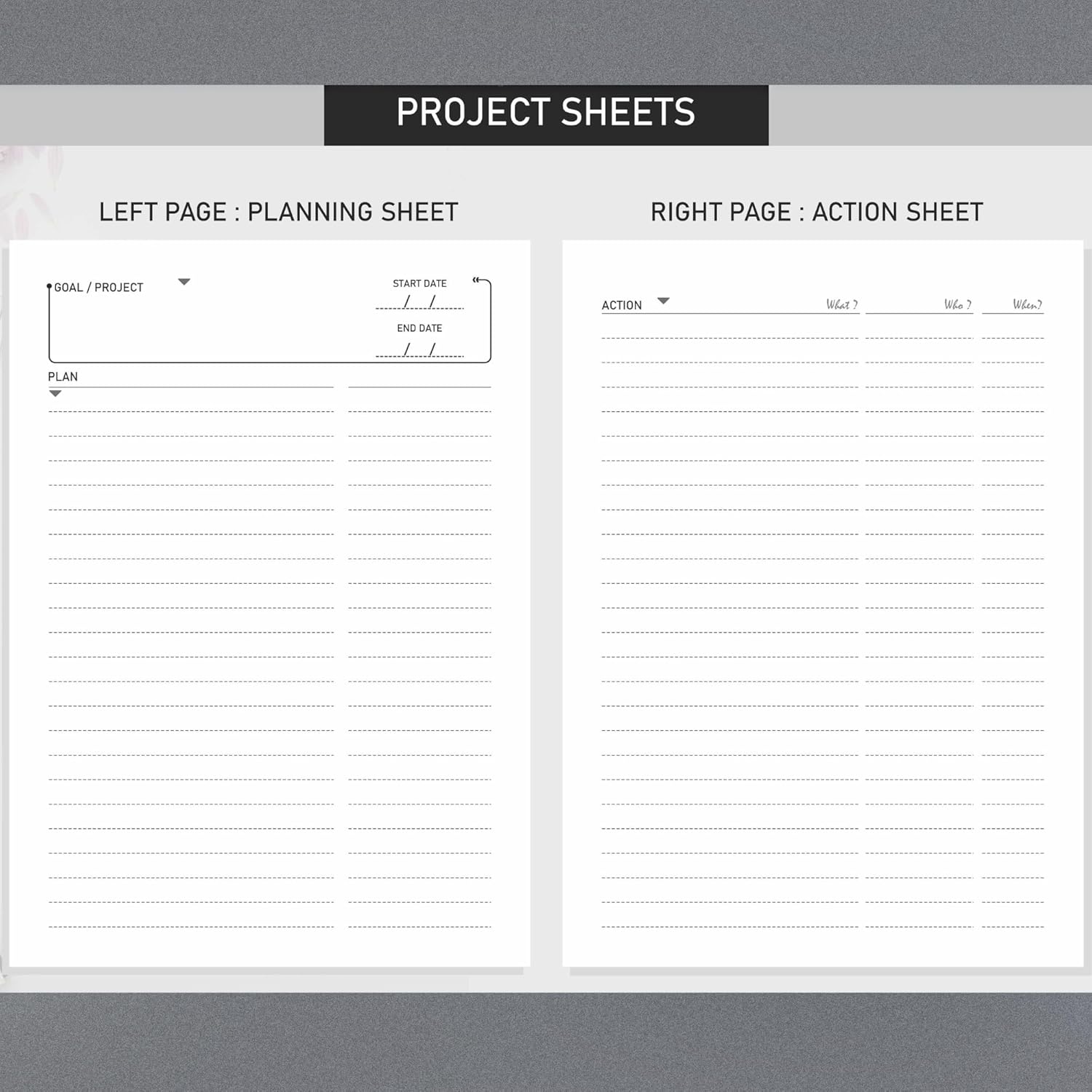 PROJECT SHEETS

LEFT PAGE : PLANNING SHEET

GOAL / PROJECT

START DATE
/ /

END DATE
/ /

PLAN

RIGHT PAGE : ACTION SHEET

ACTION

What ?

Who ?

When?